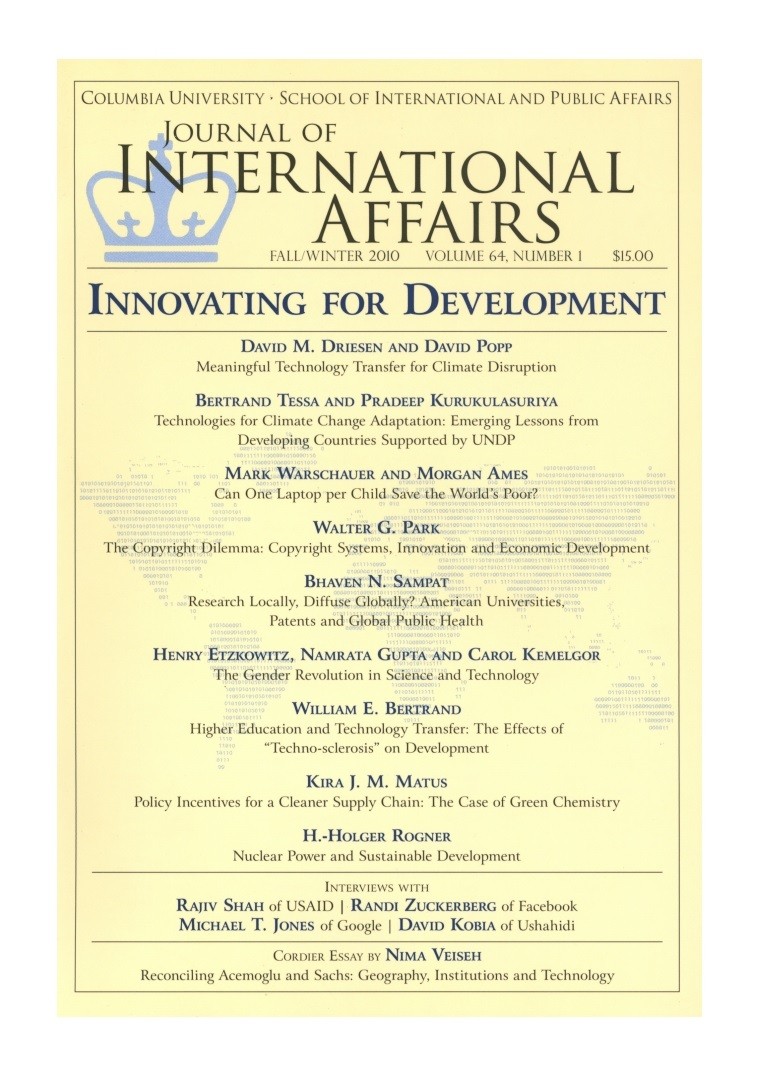 COLUMBIA UNIVERSITY · SCHOOL OF INTERNATIONAL AND PUBLIC AFFAIRS

JOURNAL OF INTERNATIONAL AFFAIRS

FALL/WINTER 2010 VOLUME 64, NUMBER 1 $15.00

INNOVATING FOR DEVELOPMENT

DAVID M. DRIESEN AND DAVID POPP
Meaningful Technology Transfer for Climate Disruption

BERTRAND TESSA AND PRADEEP KURUKULASURIYA
Technologies for Climate Change Adaptation: Emerging Lessons from Developing Countries Supported by UNDP

MARK WARSCHAUER AND MORGAN AMES
Can One Laptop per Child Save the World's Poor?

WALTER G. PARK
The Copyright Dilemma: Copyright Systems, Innovation and Economic Development

BHAVEN N. SAMPAT
Research Locally, Diffuse Globally? American Universities, Patents and Global Public Health

HENRY ETZKOWITZ, NAMRATA GUPTA AND CAROL KEMELGOR
The Gender Revolution in Science and Technology

WILLIAM E. BERTRAND
Higher Education and Technology Transfer: The Effects of "Techno-sclerosis" on Development

KIRA J. M. MATUS
Policy Incentives for a Cleaner Supply Chain: The Case of Green Chemistry

H.-HOLGER ROGNER
Nuclear Power and Sustainable Development

INTERVIEWS WITH
RAJIV SHAH of USAID | RANDI ZUCKERBERG of Facebook
MICHAEL T. JONES of Google | DAVID KOBIA of Ushahidi

CORDIER ESSAY BY NIMA VEISEH
Reconciling Acemoglu and Sachs: Geography, Institutions and Technology